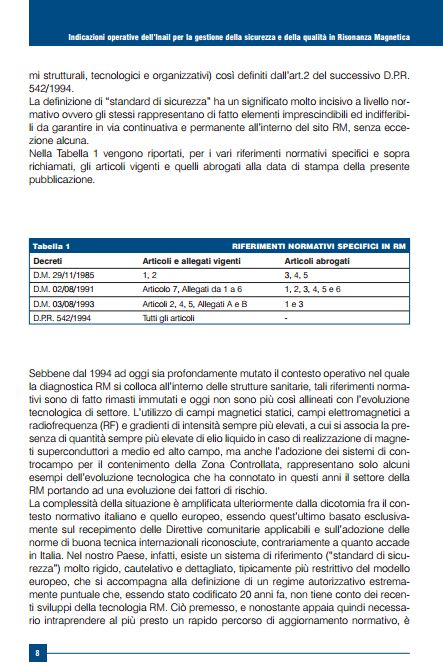 Indicazioni operative dell'Inail per la gestione della sicurezza e della qualità in Risonanza Magnetica

mi strutturali, tecnologici e organizzativi) così definiti dall'art.2 del successivo D.P.R. 542/1994.
La definizione di "standard di sicurezza" ha un significato molto incisivo a livello normativo ovvero gli stessi rappresentano di fatto elementi imprescindibili ed indifferibili da garantire in via continuativa e permanente all'interno del sito RM, senza eccezione alcuna.
Nella Tabella 1 vengono riportati, per i vari riferimenti normativi specifici e sopra richiamati, gli articoli vigenti e quelli abrogati alla data di stampa della presente pubblicazione.

Tabella 1 RIFERIMENTI NORMATIVI SPECIFICI IN RM

| Decreti | Articoli e allegati vigenti | Articoli abrogati |
|---|---|---|
| D.M. 29/11/1985 | 1, 2 | 3, 4, 5 |
| D.M. 02/08/1991 | Articolo 7, Allegati da 1 a 6 | 1, 2, 3, 4, 5 e 6 |
| D.M. 03/08/1993 | Articoli 2, 4, 5, Allegati A e B | 1 e 3 |
| D.P.R. 542/1994 | Tutti gli articoli | - |

Sebbene dal 1994 ad oggi sia profondamente mutato il contesto operativo nel quale la diagnostica RM si colloca all'interno delle strutture sanitarie, tali riferimenti normativi sono di fatto rimasti immutati e oggi non sono più così allineati con l'evoluzione tecnologica di settore. L'utilizzo di campi magnetici statici, campi elettromagnetici a radiofrequenza (RF) e gradienti di intensità sempre più elevati, a cui si associa la presenza di quantità sempre più elevate di elio liquido in caso di realizzazione di magneti superconduttori a medio ed alto campo, ma anche l'adozione dei sistemi di controcampo per il contenimento della Zona Controllata, rappresentano solo alcuni esempi dell'evoluzione tecnologica che ha connotato in questi anni il settore della RM portando ad una evoluzione dei fattori di rischio.
La complessità della situazione è amplificata ulteriormente dalla dicotomia fra il contesto normativo italiano e quello europeo, essendo quest'ultimo basato esclusivamente sul recepimento delle Direttive comunitarie applicabili e sull'adozione delle norme di buona tecnica internazionali riconosciute, contrariamente a quanto accade in Italia. Nel nostro Paese, infatti, esiste un sistema di riferimento ("standard di sicurezza") molto rigido, cautelativo e dettagliato, tipicamente più restrittivo del modello europeo, che si accompagna alla definizione di un regime autorizzativo estremamente puntuale che, essendo stato codificato 20 anni fa, non tiene conto dei recenti sviluppi della tecnologia RM. Ciò premesso, e nonostante appaia quindi necessario intraprendere al più presto un rapido percorso di aggiornamento normativo, è

8